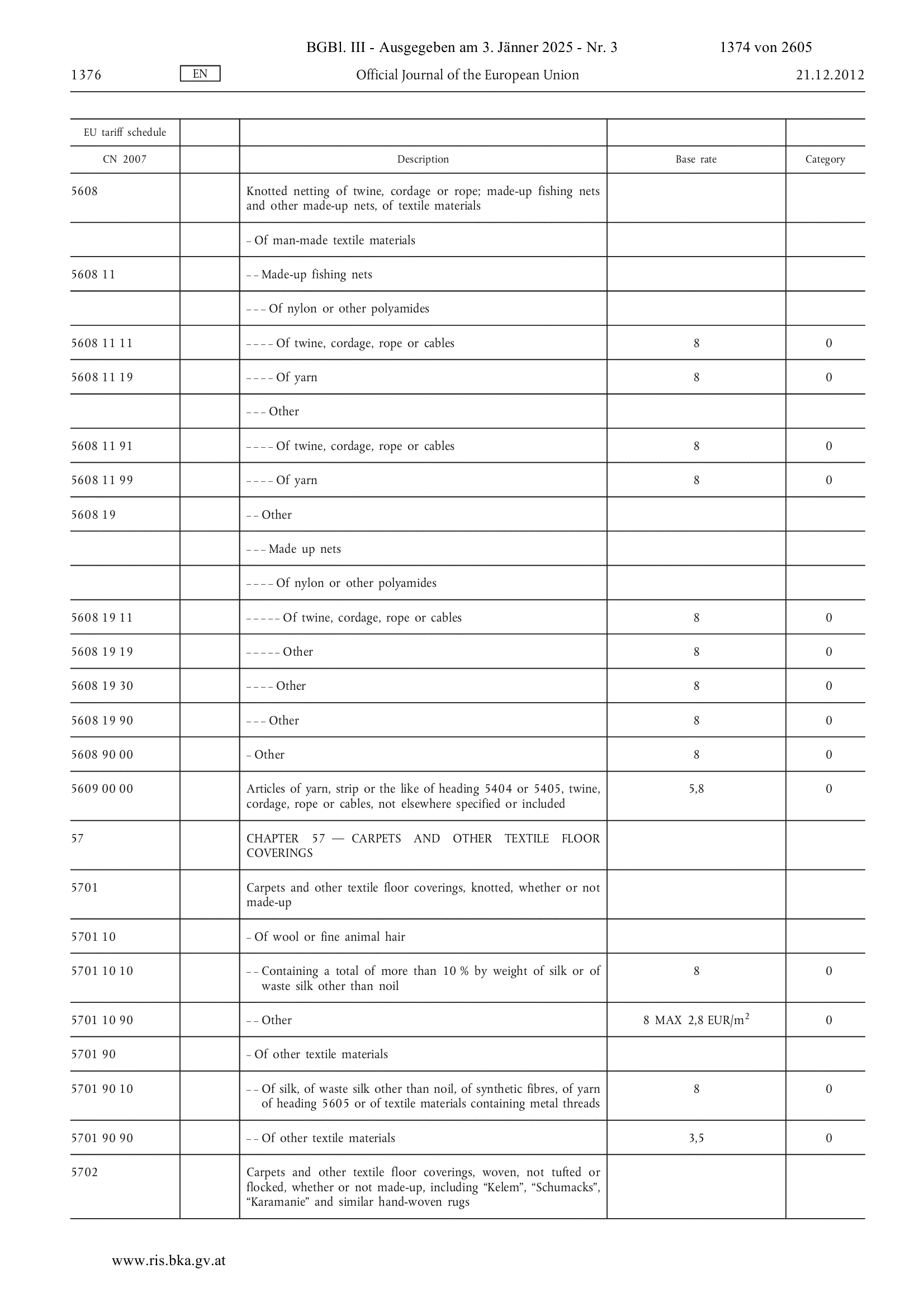 BGBl. III - Ausgegeben am 3. Jänner 2025 - Nr. 3 1374 von 2605

1376 EN Official Journal of the European Union 21.12.2012

| EU tariff schedule | | | | |
|---|---|---|---|---|
| CN 2007 | | Description | Base rate | Category |
| 5608 | | Knotted netting of twine, cordage or rope; made-up fishing nets and other made-up nets, of textile materials | | |
| | | – Of man-made textile materials | | |
| 5608 11 | | – – Made-up fishing nets | | |
| | | – – – Of nylon or other polyamides | | |
| 5608 11 11 | | – – – – Of twine, cordage, rope or cables | 8 | 0 |
| 5608 11 19 | | – – – – Of yarn | 8 | 0 |
| | | – – – Other | | |
| 5608 11 91 | | – – – – Of twine, cordage, rope or cables | 8 | 0 |
| 5608 11 99 | | – – – – Of yarn | 8 | 0 |
| 5608 19 | | – – Other | | |
| | | – – – Made up nets | | |
| | | – – – – Of nylon or other polyamides | | |
| 5608 19 11 | | – – – – – Of twine, cordage, rope or cables | 8 | 0 |
| 5608 19 19 | | – – – – – Other | 8 | 0 |
| 5608 19 30 | | – – – – Other | 8 | 0 |
| 5608 19 90 | | – – – Other | 8 | 0 |
| 5608 90 00 | | – Other | 8 | 0 |
| 5609 00 00 | | Articles of yarn, strip or the like of heading 5404 or 5405, twine, cordage, rope or cables, not elsewhere specified or included | 5,8 | 0 |
| 57 | | CHAPTER 57 — CARPETS AND OTHER TEXTILE FLOOR COVERINGS | | |
| 5701 | | Carpets and other textile floor coverings, knotted, whether or not made-up | | |
| 5701 10 | | – Of wool or fine animal hair | | |
| 5701 10 10 | | – – Containing a total of more than 10 % by weight of silk or of waste silk other than noil | 8 | 0 |
| 5701 10 90 | | – – Other | 8 MAX 2,8 EUR/$m^2$ | 0 |
| 5701 90 | | – Of other textile materials | | |
| 5701 90 10 | | – – Of silk, of waste silk other than noil, of synthetic fibres, of yarn of heading 5605 or of textile materials containing metal threads | 8 | 0 |
| 5701 90 90 | | – – Of other textile materials | 3,5 | 0 |
| 5702 | | Carpets and other textile floor coverings, woven, not tufted or flocked, whether or not made-up, including “Kelem”, “Schumacks”, “Karamanie” and similar hand-woven rugs | | |

www.ris.bka.gv.at